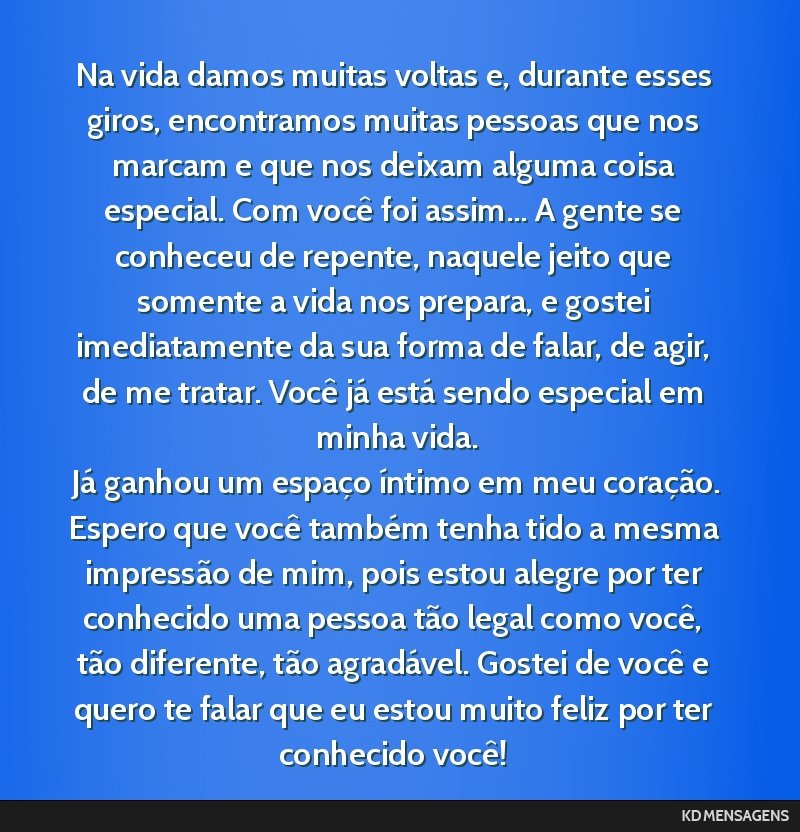 Na vida damos muitas voltas e, durante esses giros, encontramos muitas pessoas que nos marcam e que nos deixam alguma coisa especial. Com você foi assim... A gente se conheceu de repente, naquele jeito que somente a vida nos prepara, e gostei imediatamente da sua forma de falar, de agir, de me tratar. Você já está sendo especial em minha vida.
Já ganhou um espaço íntimo em meu coração. Espero que você também tenha tido a mesma impressão de mim, pois estou alegre por ter conhecido uma pessoa tão legal como você, tão diferente, tão agradável. Gostei de você e quero te falar que eu estou muito feliz por ter conhecido você!

KD MENSAGENS